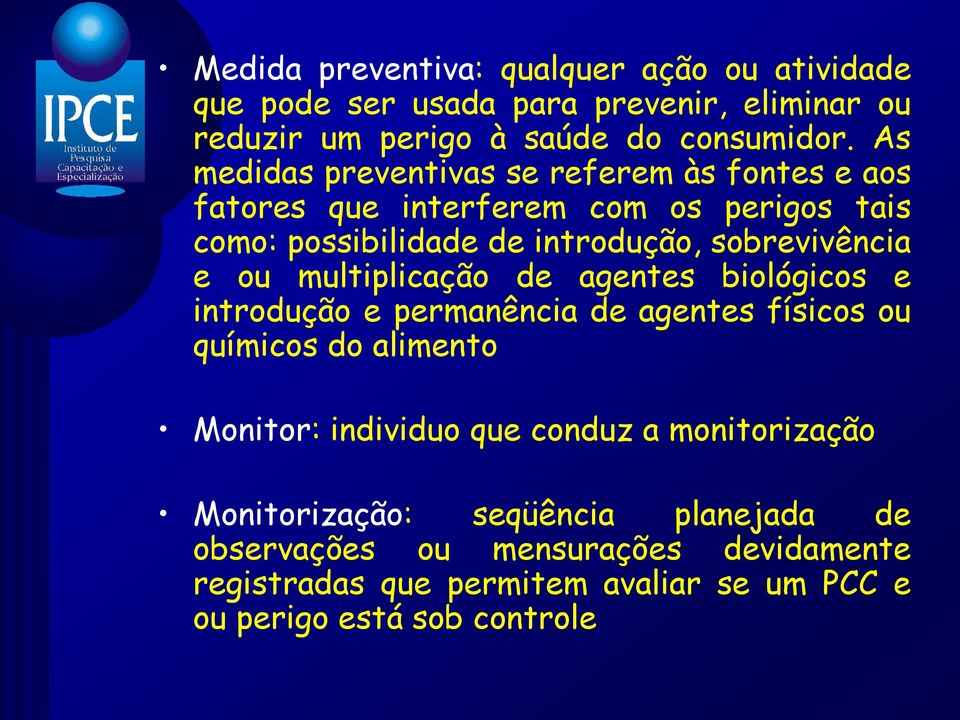 IPCE
Instituto de Pesquisa Capacitação e Especialização

• Medida preventiva: qualquer ação ou atividade que pode ser usada para prevenir, eliminar ou reduzir um perigo à saúde do consumidor. As medidas preventivas se referem às fontes e aos fatores que interferem com os perigos tais como: possibilidade de introdução, sobrevivência e ou multiplicação de agentes biológicos e introdução e permanência de agentes físicos ou químicos do alimento

• Monitor: individuo que conduz a monitorização

• Monitorização: seqüência planejada de observações ou mensurações devidamente registradas que permitem avaliar se um PCC e ou perigo está sob controle